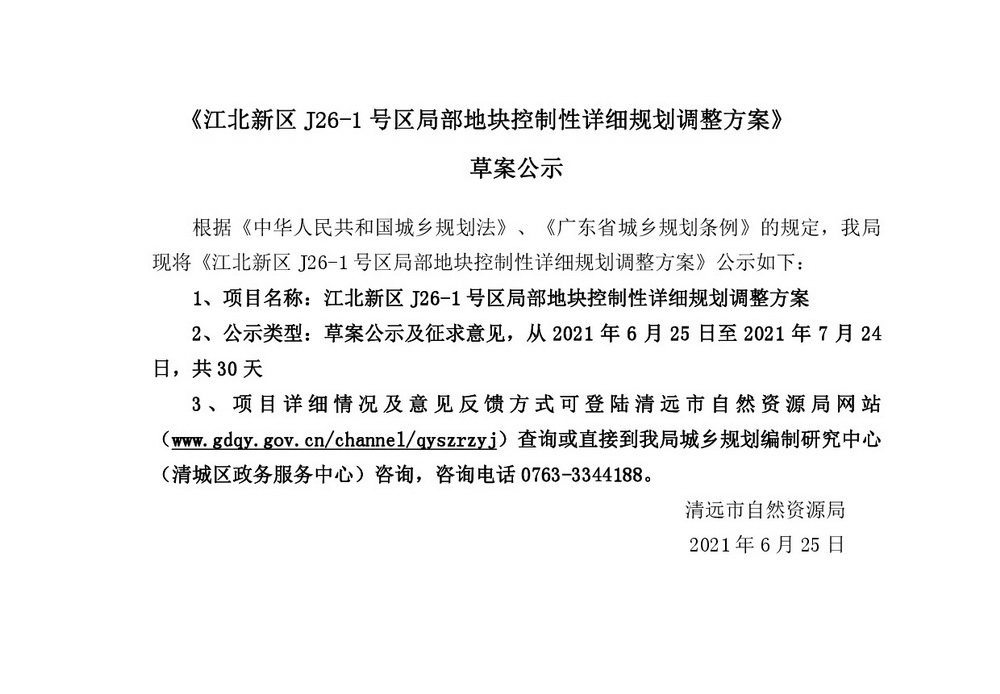 《江北新区 J26-1 号区局部地块控制性详细规划调整方案》

草案公示

根据《中华人民共和国城乡规划法》、《广东省城乡规划条例》的规定，我局现将《江北新区 J26-1 号区局部地块控制性详细规划调整方案》公示如下：

1、项目名称：江北新区 J26-1 号区局部地块控制性详细规划调整方案

2、公示类型：草案公示及征求意见，从 2021 年 6 月 25 日至 2021 年 7 月 24 日，共 30 天

3、项目详细情况及意见反馈方式可登陆清远市自然资源局网站（www.gdqy.gov.cn/channel/qyszrzyj）查询或直接到我局城乡规划编制研究中心（清城区政务服务中心）咨询，咨询电话 0763-3344188。

清远市自然资源局

2021 年 6 月 25 日